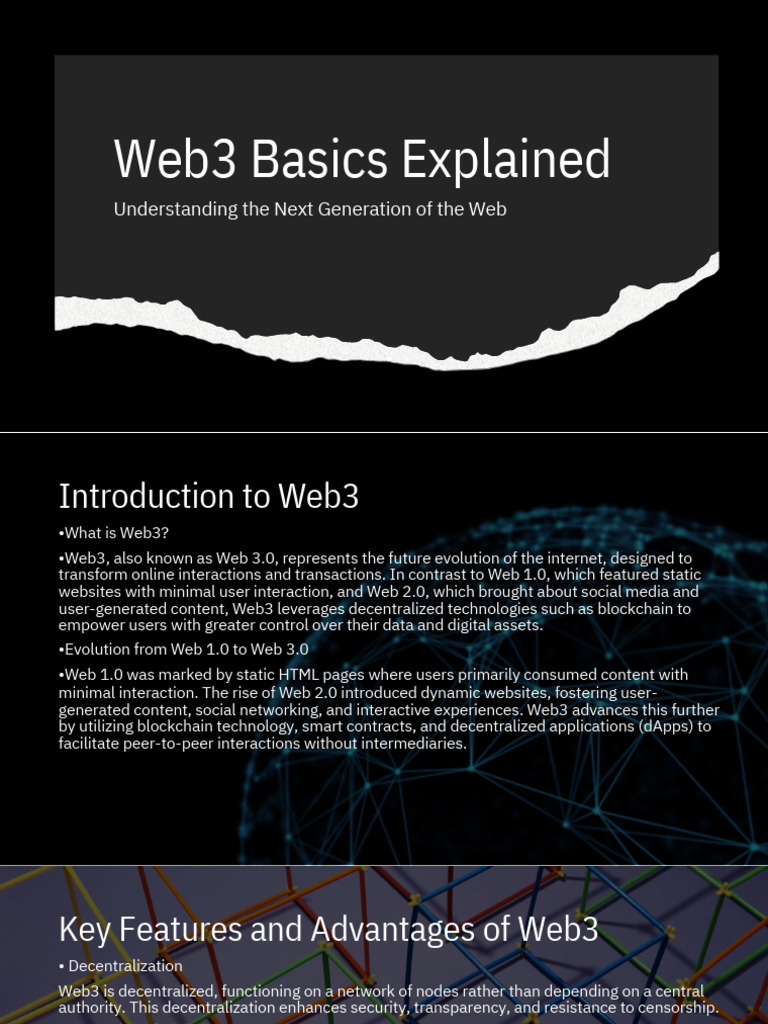 Web3 Basics Explained

Understanding the Next Generation of the Web

Introduction to Web3

•What is Web3?

•Web3, also known as Web 3.0, represents the future evolution of the internet, designed to transform online interactions and transactions. In contrast to Web 1.0, which featured static websites with minimal user interaction, and Web 2.0, which brought about social media and user-generated content, Web3 leverages decentralized technologies such as blockchain to empower users with greater control over their data and digital assets.

•Evolution from Web 1.0 to Web 3.0

•Web 1.0 was marked by static HTML pages where users primarily consumed content with minimal interaction. The rise of Web 2.0 introduced dynamic websites, fostering user-generated content, social networking, and interactive experiences. Web3 advances this further by utilizing blockchain technology, smart contracts, and decentralized applications (dApps) to facilitate peer-to-peer interactions without intermediaries.

Key Features and Advantages of Web3

• Decentralization

Web3 is decentralized, functioning on a network of nodes rather than depending on a central authority. This decentralization enhances security, transparency, and resistance to censorship.